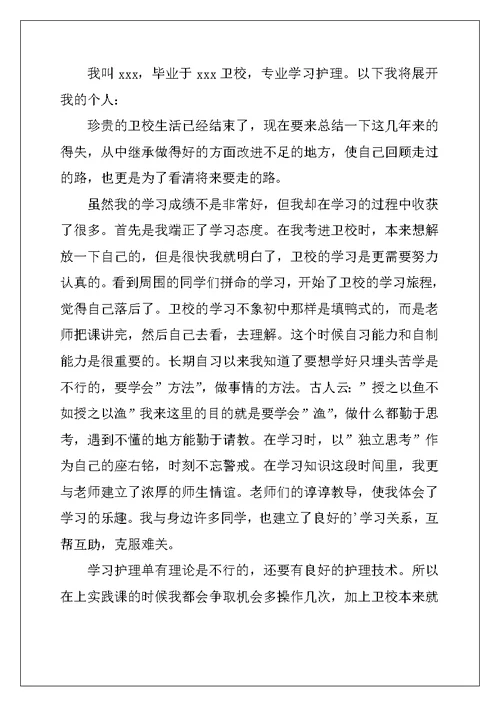 我叫 xxx，毕业于 xxx 卫校，专业学习护理。以下我将展开我的个人：

珍贵的卫校生活已经结束了，现在要来总结一下这几年来的得失，从中继承做得好的方面改进不足的地方，使自己回顾走过的路，也更是为了看清将来要走的路。

虽然我的学习成绩不是非常好，但我却在学习的过程中收获了很多。首先是我端正了学习态度。在我考进卫校时，本来想解放一下自己的，但是很快我就明白了，卫校的学习是更需要努力认真的。看到周围的同学们拼命的学习，开始了卫校的学习旅程，觉得自己落后了。卫校的学习不象初中那样是填鸭式的，而是老师把课讲完，然后自己去看，去理解。这个时候自习能力和自制能力是很重要的。长期自习以来我知道了要想学好只埋头苦学是不行的，要学会”方法”，做事情的方法。古人云：”授之以鱼不如授之以渔”我来这里的目的就是要学会”渔”，做什么都勤于思考，遇到不懂的地方能勤于请教。在学习时，以”独立思考”作为自己的座右铭，时刻不忘警戒。在学习知识这段时间里，我更与老师建立了浓厚的师生情谊。老师们的谆谆教导，使我体会了学习的乐趣。我与身边许多同学，也建立了良好的’学习关系，互帮互助，克服难关。

学习护理单有理论是不行的，还要有良好的护理技术。所以在上实践课的时候我都会争取机会多操作几次，加上卫校本来就